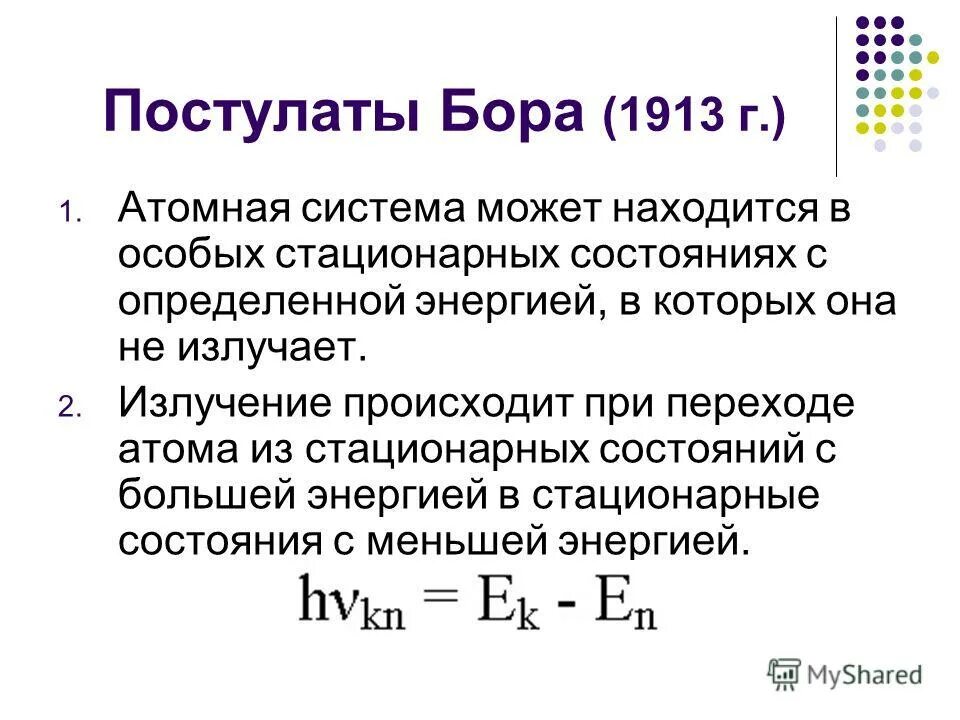 Постулаты Бора (1913 г.)

1. Атомная система может находится в особых стационарных состояниях с определенной энергией, в которых она не излучает.

2. Излучение происходит при переходе атома из стационарных состояний с большей энергией в стационарные состояния с меньшей энергией.

$h\nu_{kn} = E_k - E_n$

MyShared